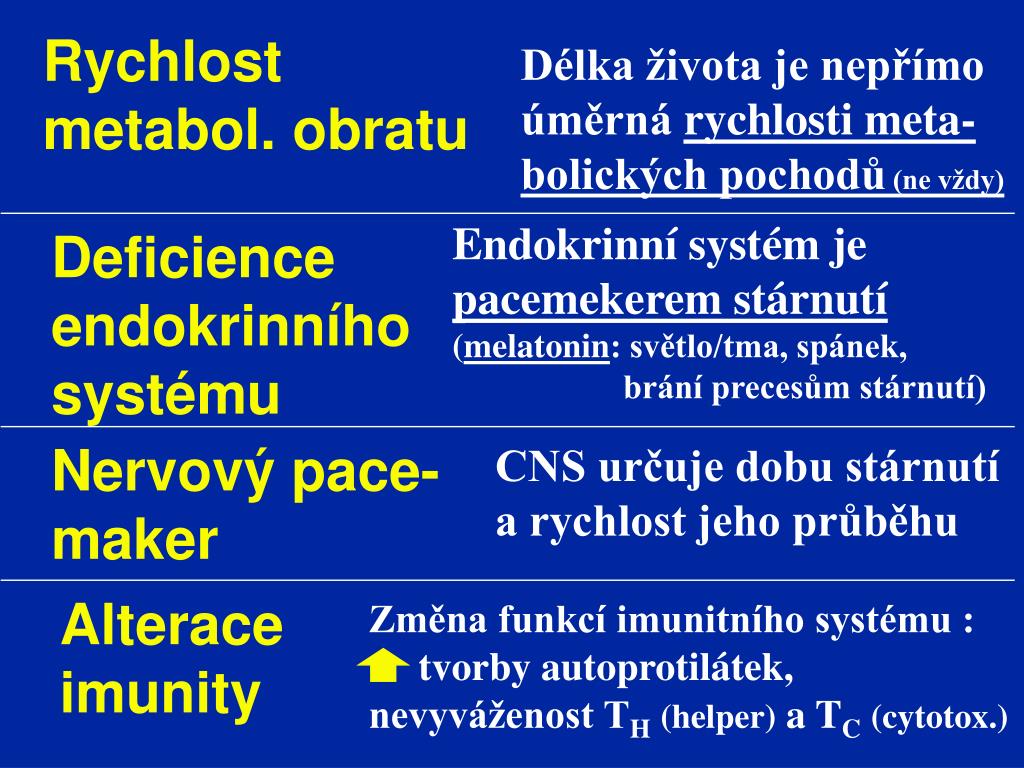 Rychlost metabol. obratu

Délka života je nepřímo úměrná rychlosti metabolických pochodů (ne vždy)

Deficience endokrinního systému

Endokrinní systém je pacemekerem stárnutí (melatonin: světlo/tma, spánek, brání precesům stárnutí)

Nervový pacemaker

CNS určuje dobu stárnutí a rychlost jeho průběhu

Alterace imunity

Změna funkcí imunitního systému : tvorby autoprotilátek, nevyváženost $T_H$ (helper) a $T_C$ (cytotox.)